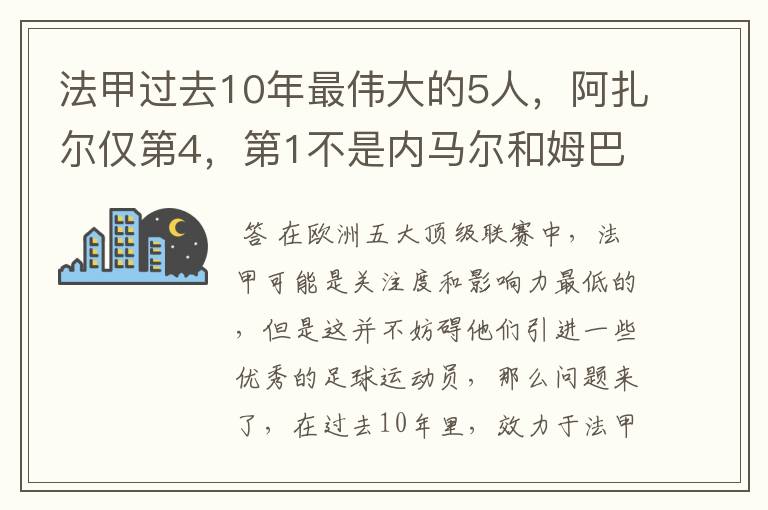 法甲过去10年最伟大的5人，阿扎尔仅第4，第1不是内马尔和姆巴

答 在欧洲五大顶级联赛中，法甲可能是关注度和影响力最低的，但是这并不妨碍他们引进一些优秀的足球运动员，那么问题来了，在过去10年里，效力于法甲